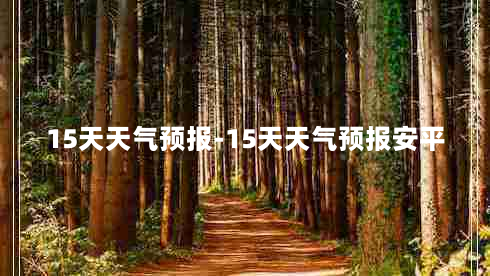 15天天气预报-15天天气预报安平